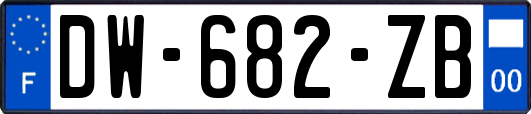 F
DW-682-ZB
00